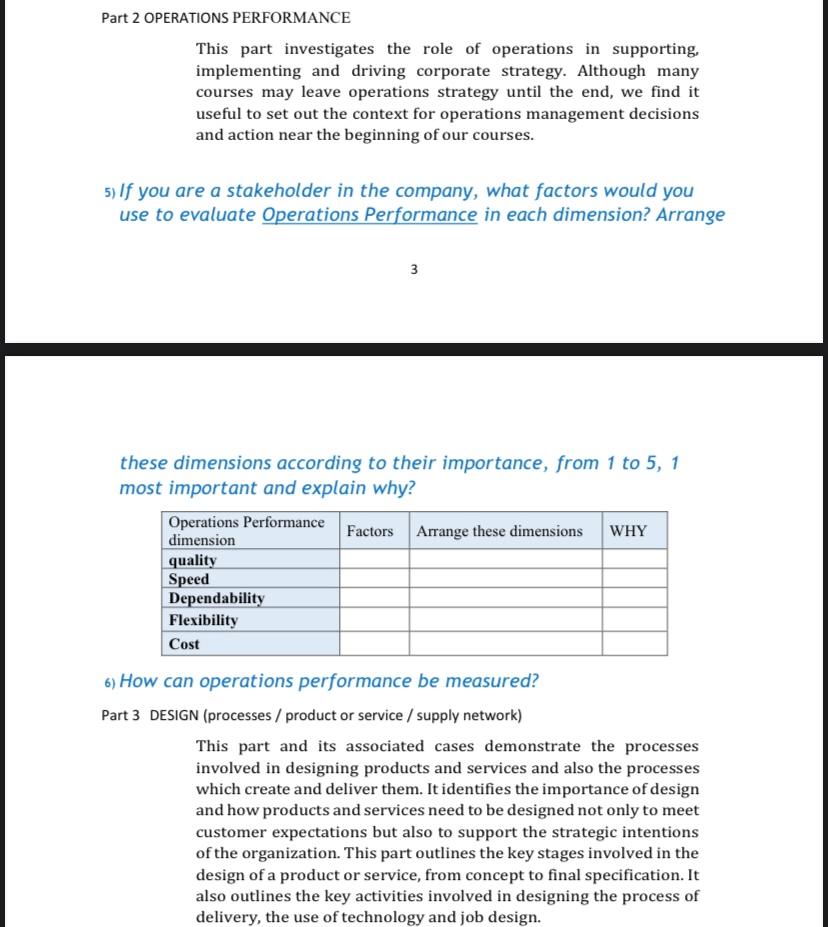 Part 2 OPERATIONS PERFORMANCE

This part investigates the role of operations in supporting, implementing and driving corporate strategy. Although many courses may leave operations strategy until the end, we find it useful to set out the context for operations management decisions and action near the beginning of our courses.

5) If you are a stakeholder in the company, what factors would you use to evaluate Operations Performance in each dimension? Arrange

3

these dimensions according to their importance, from 1 to 5, 1 most important and explain why?

| Operations Performance dimension | Factors | Arrange these dimensions | WHY |
|---|---|---|---|
| quality | | | |
| Speed | | | |
| Dependability | | | |
| Flexibility | | | |
| Cost | | | |

6) How can operations performance be measured?

Part 3 DESIGN (processes / product or service / supply network)

This part and its associated cases demonstrate the processes involved in designing products and services and also the processes which create and deliver them. It identifies the importance of design and how products and services need to be designed not only to meet customer expectations but also to support the strategic intentions of the organization. This part outlines the key stages involved in the design of a product or service, from concept to final specification. It also outlines the key activities involved in designing the process of delivery, the use of technology and job design.